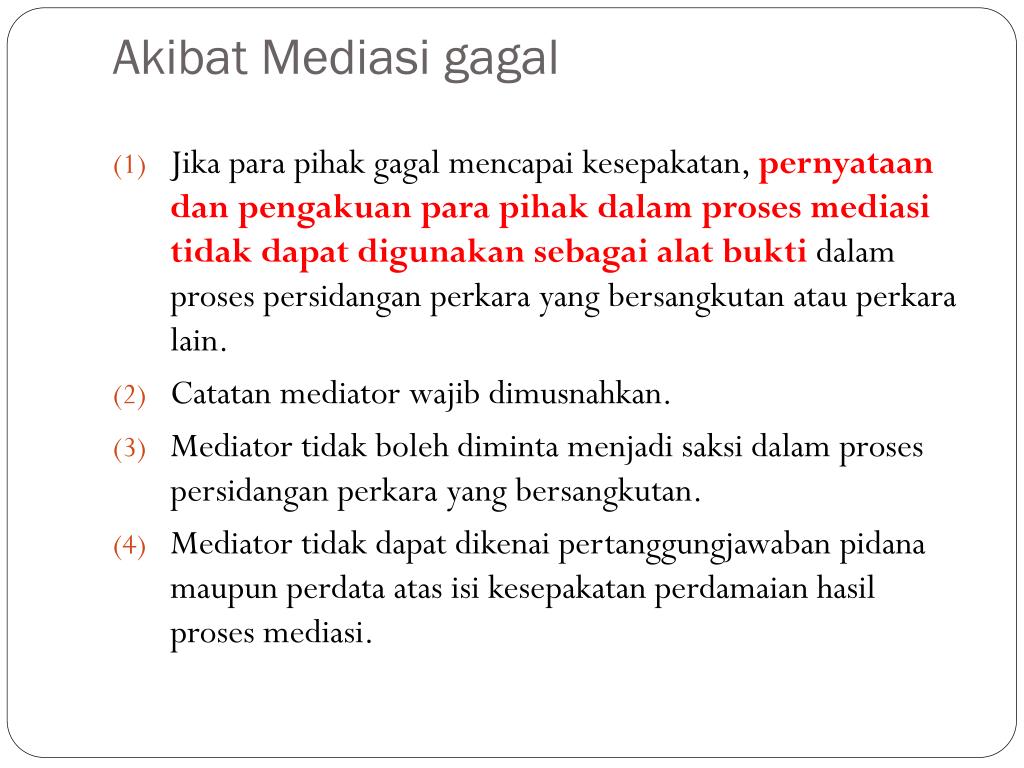 Akibat Mediasi gagal

(1) Jika para pihak gagal mencapai kesepakatan, pernyataan dan pengakuan para pihak dalam proses mediasi tidak dapat digunakan sebagai alat bukti dalam proses persidangan perkara yang bersangkutan atau perkara lain.

(2) Catatan mediator wajib dimusnahkan.

(3) Mediator tidak boleh diminta menjadi saksi dalam proses persidangan perkara yang bersangkutan.

(4) Mediator tidak dapat dikenai pertanggungjawaban pidana maupun perdata atas isi kesepakatan perdamaian hasil proses mediasi.